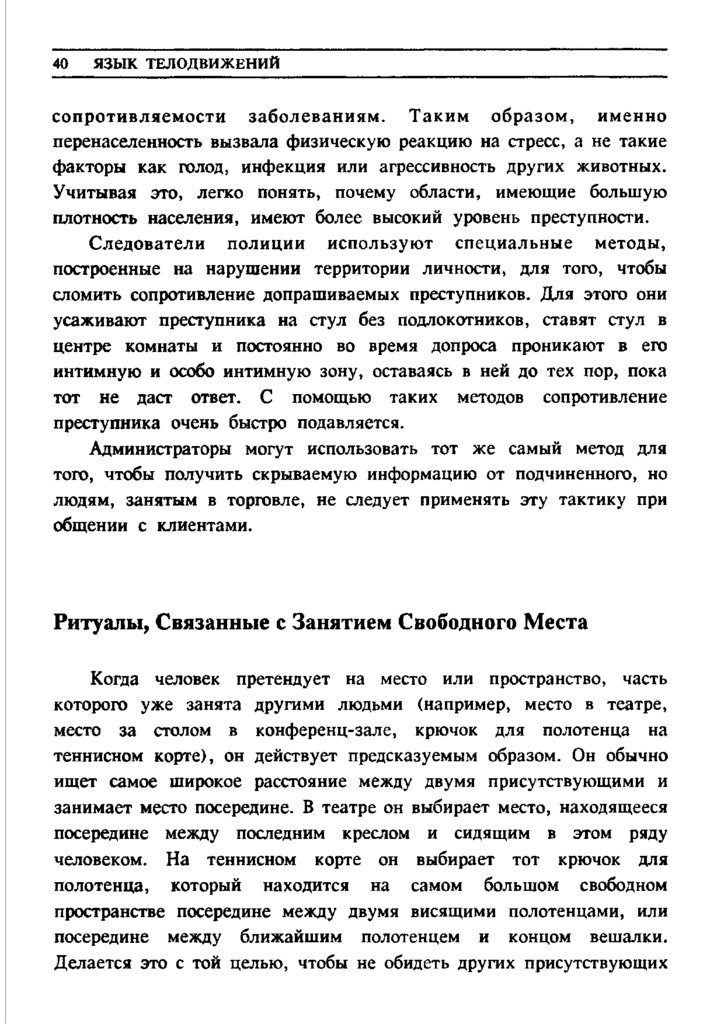 40 ЯЗЫК ТЕЛОДВИЖЕНИЙ

сопротивляемости заболеваниям. Таким образом, именно перенаселенность вызвала физическую реакцию на стресс, а не такие факторы как голод, инфекция или агрессивность других животных. Учитывая это, легко понять, почему области, имеющие большую плотность населения, имеют более высокий уровень преступности.

Следователи полиции используют специальные методы, построенные на нарушении территории личности, для того, чтобы сломить сопротивление допрашиваемых преступников. Для этого они усаживают преступника на стул без подлокотников, ставят стул в центре комнаты и постоянно во время допроса проникают в его интимную и особо интимную зону, оставаясь в ней до тех пор, пока тот не даст ответ. С помощью таких методов сопротивление преступника очень быстро подавляется.

Администраторы могут использовать тот же самый метод для того, чтобы получить скрываемую информацию от подчиненного, но людям, занятым в торговле, не следует применять эту тактику при общении с клиентами.

Ритуалы, Связанные с Занятием Свободного Места

Когда человек претендует на место или пространство, часть которого уже занята другими людьми (например, место в театре, место за столом в конференц-зале, крючок для полотенца на теннисном корте), он действует предсказуемым образом. Он обычно ищет самое широкое расстояние между двумя присутствующими и занимает место посередине. В театре он выбирает место, находящееся посередине между последним креслом и сидящим в этом ряду человеком. На теннисном корте он выбирает тот крючок для полотенца, который находится на самом большом свободном пространстве посередине между двумя висящими полотенцами, или посередине между ближайшим полотенцем и концом вешалки. Делается это с той целью, чтобы не обидеть других присутствующих